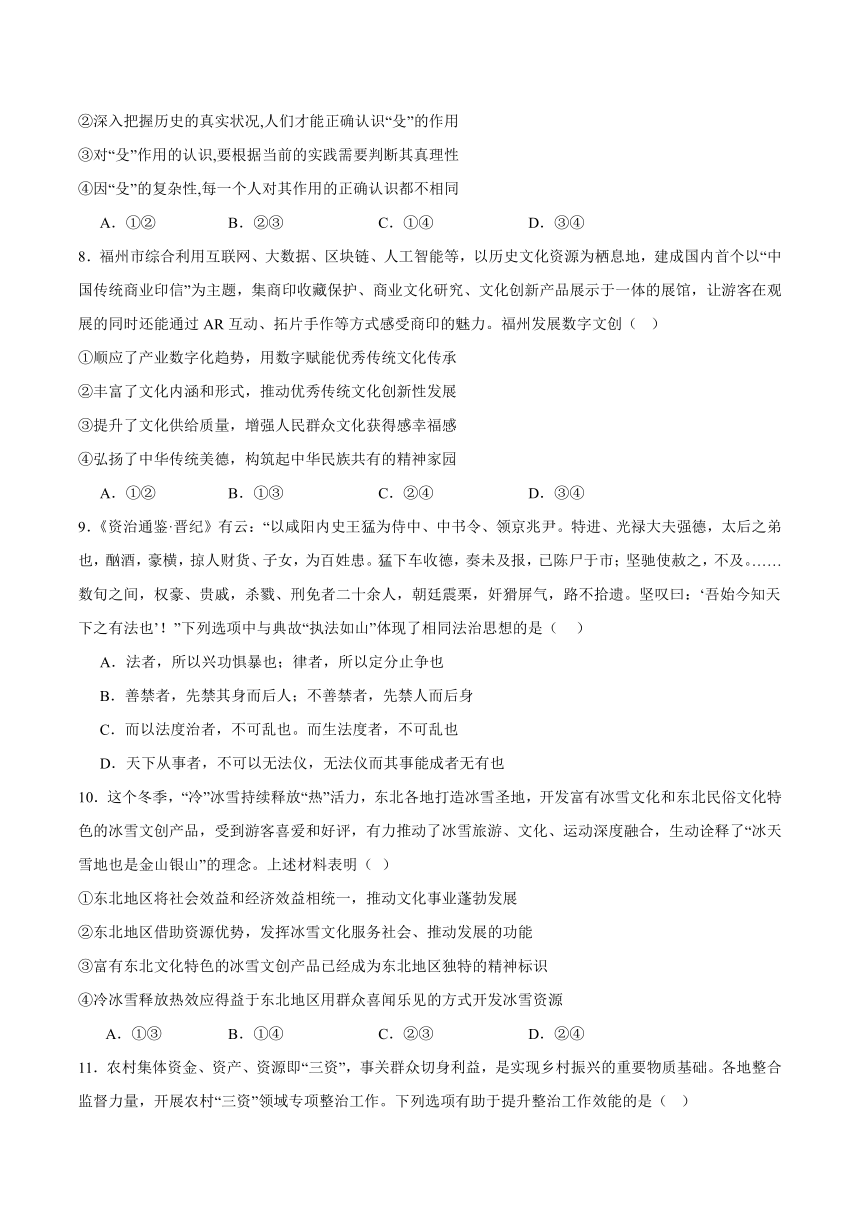 ②深入把握历史的真实状况,人们才能正确认识“殳”的作用

③对“殳”作用的认识,要根据当前的实践需要判断其真理性

④因“殳”的复杂性,每一个人对其作用的正确认识都不相同

A．①②　　B．②③　　C．①④　　D．③④

8．福州市综合利用互联网、大数据、区块链、人工智能等，以历史文化资源为栖息地，建成国内首个以“中国传统商业印信”为主题，集商印收藏保护、商业文化研究、文化创新产品展示于一体的展馆，让游客在观展的同时还能通过 AR 互动、拓片手作等方式感受商印的魅力。福州发展数字文创（ ）

①顺应了产业数字化趋势，用数字赋能优秀传统文化传承

②丰富了文化内涵和形式，推动优秀传统文化创新性发展

③提升了文化供给质量，增强人民群众文化获得感幸福感

④弘扬了中华传统美德，构筑起中华民族共有的精神家园

A．①②　　B．①③　　C．②④　　D．③④

9.《资治通鉴·晋纪》有云：“以咸阳内史王猛为侍中、中书令、领京兆尹。特进、光禄大夫强德，太后之弟也，酗酒，豪横，掠人财货、子女，为百姓患。猛下车收德，奏未及报，已陈尸于市；坚驰使赦之，不及。……数旬之间，权豪、贵戚，杀戮、刑免者二十余人，朝廷震栗，奸猾屏气，路不拾遗。坚叹曰：‘吾始今知天下之有法也’！”下列选项中与典故“执法如山”体现了相同法治思想的是（　）

A．法者，所以兴功惧暴也；律者，所以定分止争也

B．善禁者，先禁其身而后人；不善禁者，先禁人而后身

C．而以法度治者，不可乱也。而生法度者，不可乱也

D．天下从事者，不可以无法仪，无法仪而其事能成者无有也

10．这个冬季，“冷”冰雪持续释放“热”活力，东北各地打造冰雪圣地，开发富有冰雪文化和东北民俗文化特色的冰雪文创产品，受到游客喜爱和好评，有力推动了冰雪旅游、文化、运动深度融合，生动诠释了“冰天雪地也是金山银山”的理念。上述材料表明（ ）

①东北地区将社会效益和经济效益相统一，推动文化事业蓬勃发展

②东北地区借助资源优势，发挥冰雪文化服务社会、推动发展的功能

③富有东北文化特色的冰雪文创产品已经成为东北地区独特的精神标识

④冷冰雪释放热效应得益于东北地区用群众喜闻乐见的方式开发冰雪资源

A．①③　　B．①④　　C．②③　　D．②④

11．农村集体资金、资产、资源即“三资”，事关群众切身利益，是实现乡村振兴的重要物质基础。各地整合监督力量，开展农村“三资”领域专项整治工作。下列选项有助于提升整治工作效能的是（ ）